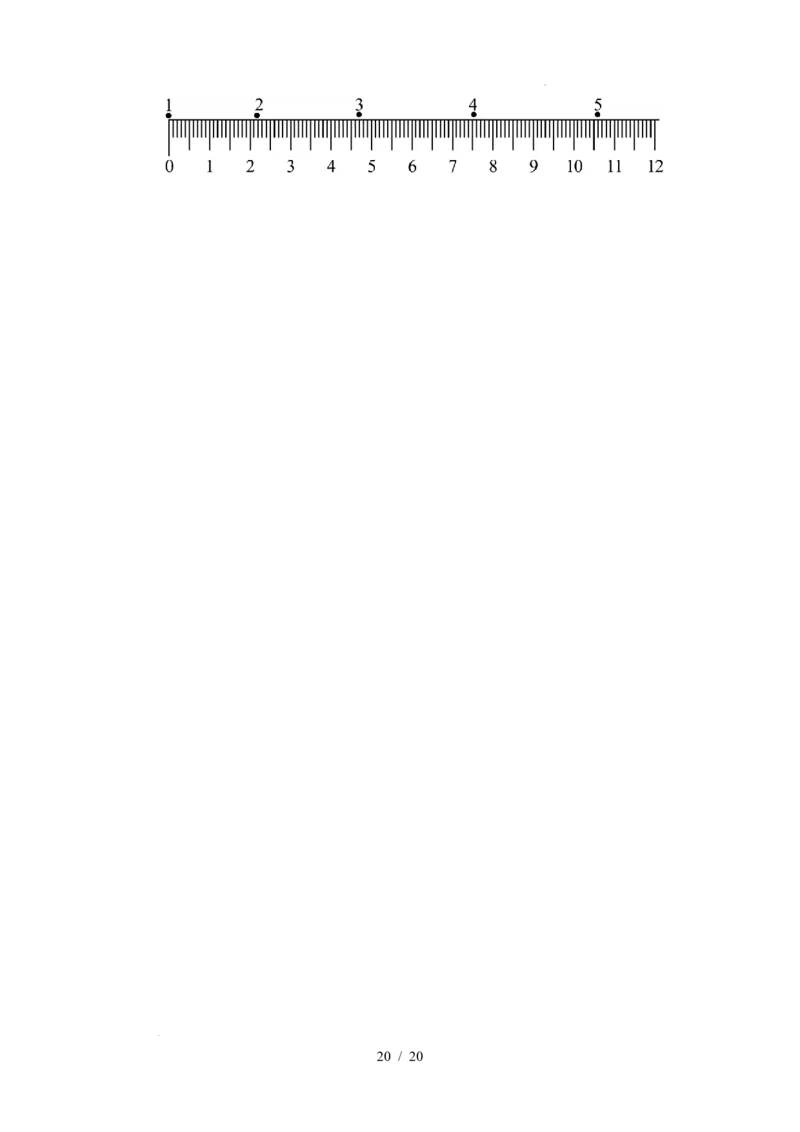 1 2 3 4 5

0 1 2 3 4 5 6 7 8 9 10 11 12

20 / 20